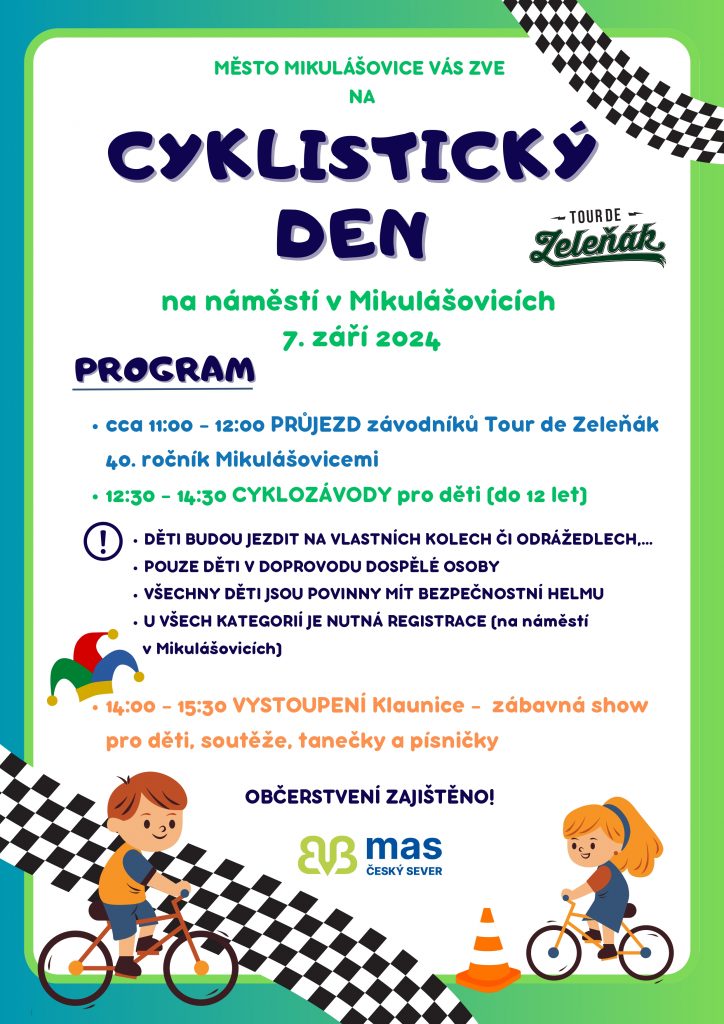 MĚSTO MIKULÁŠOVICE VÁS ZVE NA

CYKLISTICKÝ DEN

TOUR DE Zeleňák

na náměstí v Mikulášovicích
7. září 2024

PROGRAM

• cca 11:00 - 12:00 PRŮJEZD závodníků Tour de Zeleňák 40. ročník Mikulášovicemi

• 12:30 - 14:30 CYKLOZÁVODY pro děti (do 12 let)

!
• DĚTI BUDOU JEZDIT NA VLASTNÍCH KOLECH ČI ODRÁŽEDLECH,...
• POUZE DĚTI V DOPROVODU DOSPĚLÉ OSOBY
• VŠECHNY DĚTI JSOU POVINNY MÍT BEZPEČNOSTNÍ HELMU
• U VŠECH KATEGORIÍ JE NUTNÁ REGISTRACE (na náměstí v Mikulášovicích)

• 14:00 - 15:30 VYSTOUPENÍ Klaunice - zábavná show pro děti, soutěže, tanečky a písničky

OBČERSTVENÍ ZAJIŠTĚNO!

mas
ČESKÝ SEVER